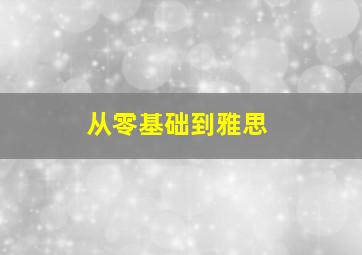 从零基础到雅思